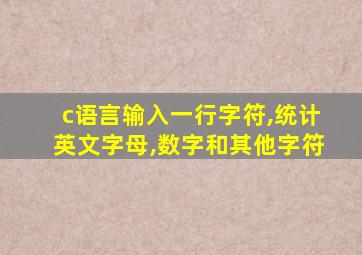 c语言输入一行字符,统计英文字母,数字和其他字符